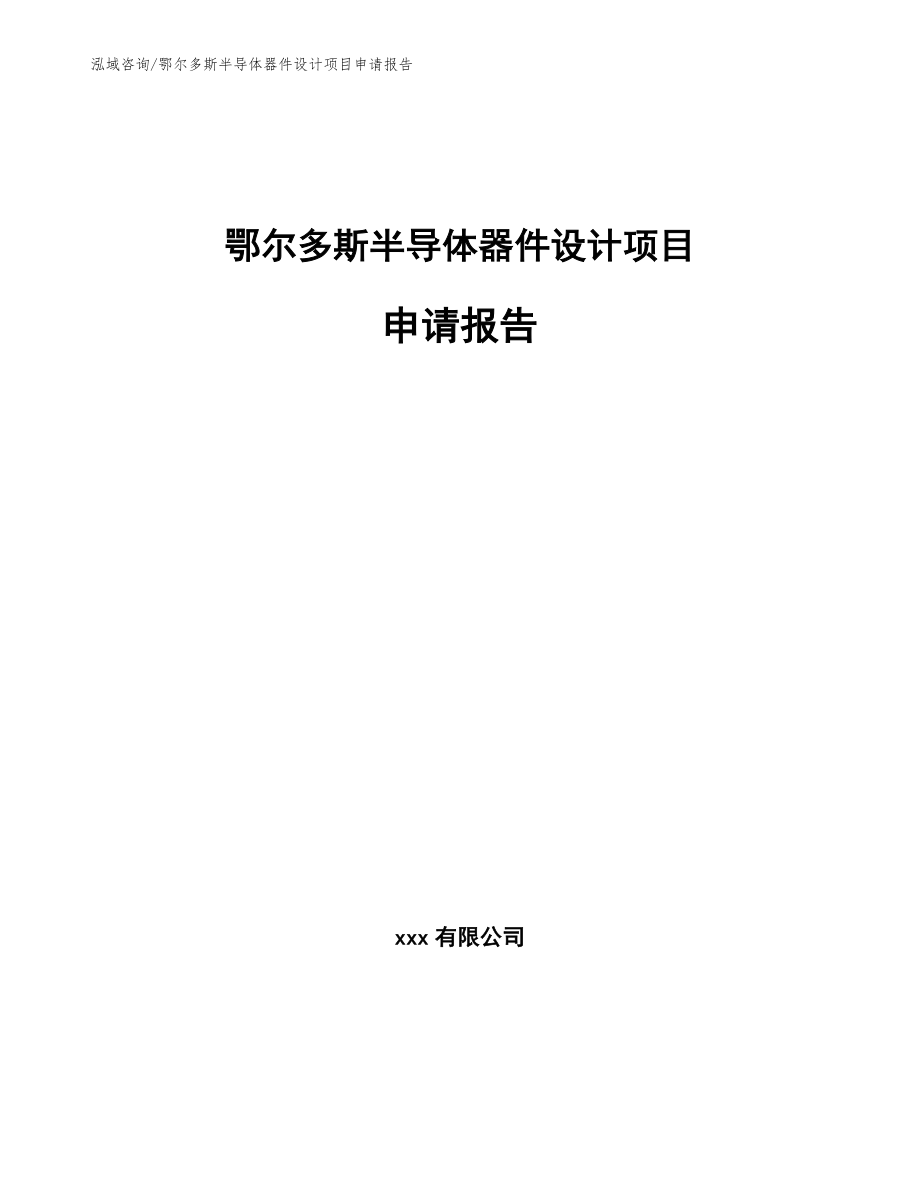 泓域咨询/鄂尔多斯半导体器件设计项目申请报告

鄂尔多斯半导体器件设计项目

申请报告

xxx 有限公司